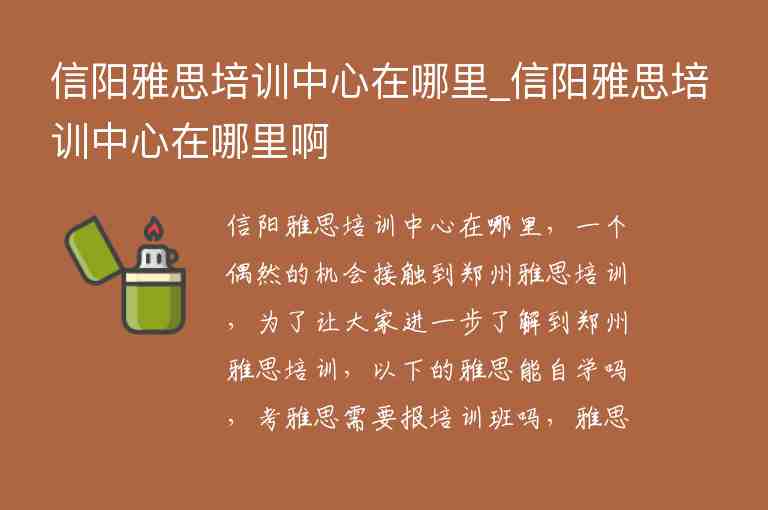 信阳雅思培训中心在哪里_信阳雅思培训中心在哪里啊

信阳雅思培训中心在哪里，一个偶然的机会接触到郑州雅思培训，为了让大家进一步了解到郑州雅思培训，以下的雅思能自学吗，考雅思需要报培训班吗，雅思